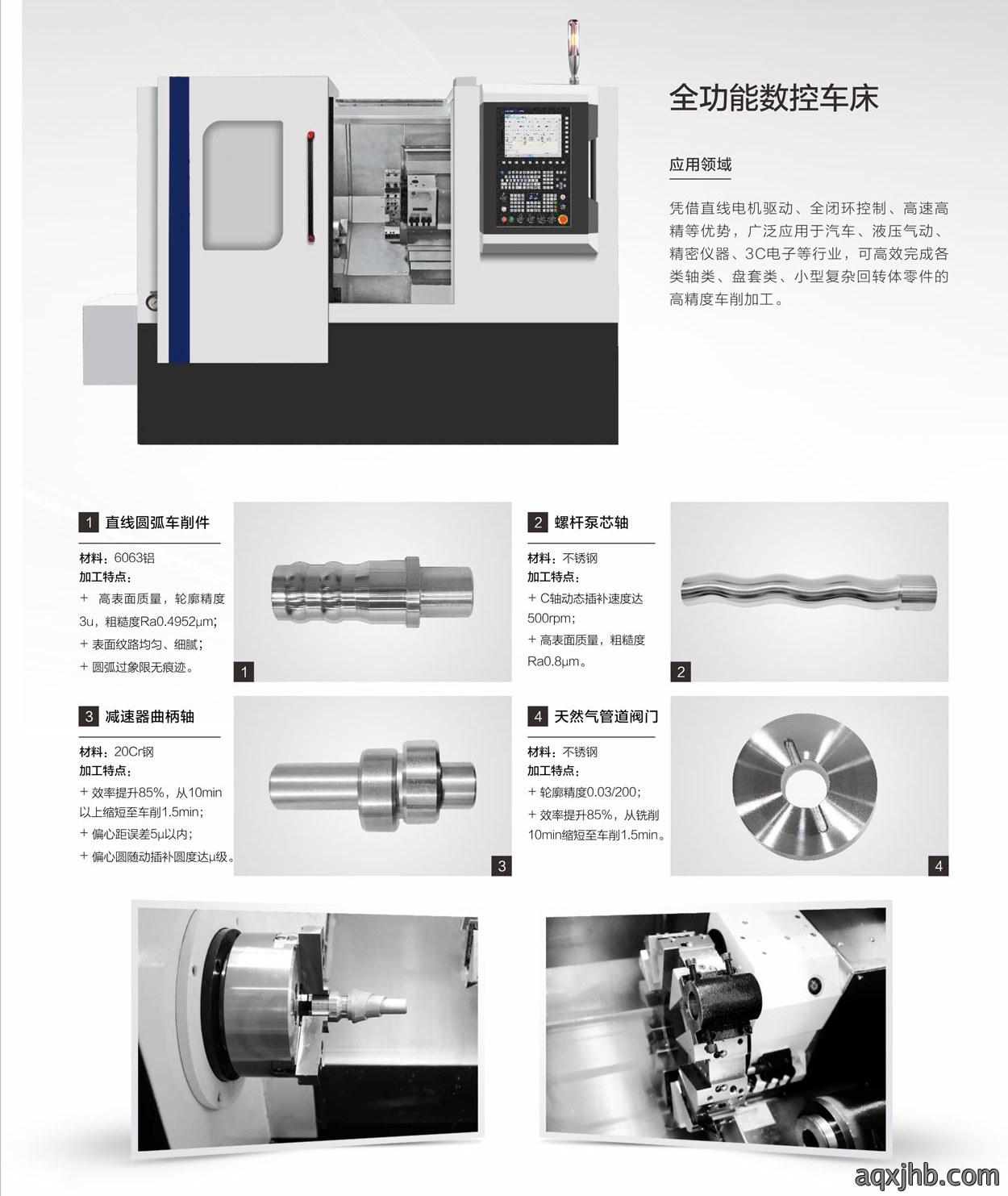 全功能数控车床

应用领域

凭借直线电机驱动、全闭环控制、高速高精等优势，广泛应用于汽车、液压气动、精密仪器、3C电子等行业，可高效完成各类轴类、盘套类、小型复杂回转体零件的高精度车削加工。

1 直线圆弧车削件

材料：6063铝
加工特点：
+ 高表面质量，轮廓精度3u，粗糙度Ra0.4952μm；
+ 表面纹路均匀、细腻；
+ 圆弧过象限无痕迹。

1

2 螺杆泵芯轴

材料：不锈钢
加工特点：
+ C轴动态插补速度达500rpm；
+ 高表面质量，粗糙度Ra0.8μm。

2

3 减速器曲柄轴

材料：20Cr钢
加工特点：
+ 效率提升85%，从10min以上缩短至车削1.5min；
+ 偏心距误差5μ以内；
+ 偏心圆随动插补圆度达μ级。

3

4 天然气管道阀门

材料：不锈钢
加工特点：
+ 轮廓精度0.03/200；
+ 效率提升85%，从铣削10min缩短至车削1.5min。

4

aqxjhb.com